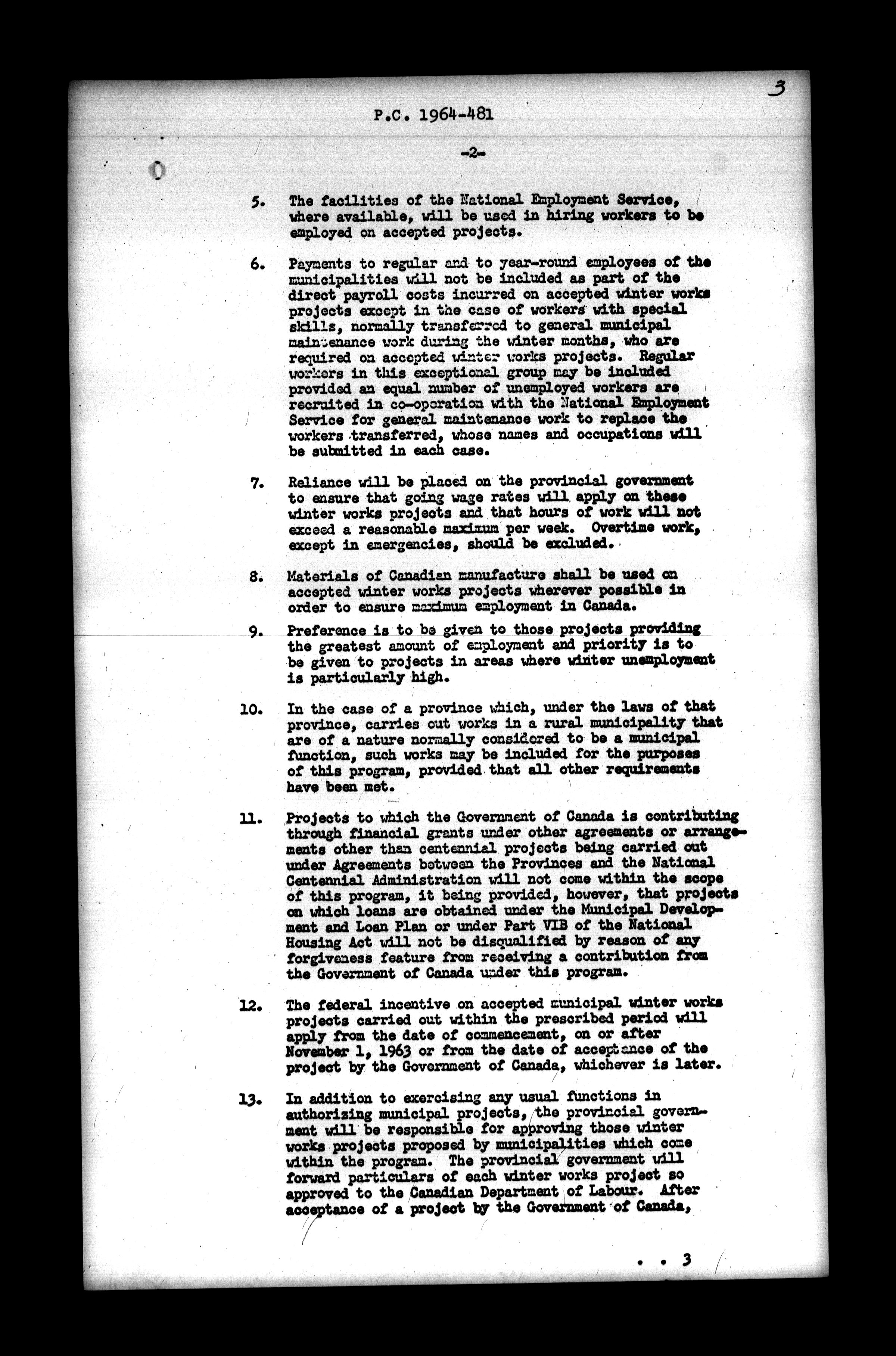 3

P.C. 1964-481

-2-

5. The facilities of the National Employment Service, where available, will be used in hiring workers to be employed on accepted projects.

6. Payments to regular and to year-round employees of the municipalities will not be included as part of the direct payroll costs incurred on accepted winter works projects except in the case of workers with special skills, normally transferred to general municipal maintenance work during the winter months, who are required on accepted winter works projects. Regular workers in this exceptional group may be included provided an equal number of unemployed workers are recruited in co-operation with the National Employment Service for general maintenance work to replace the workers transferred, whose names and occupations will be submitted in each case.

7. Reliance will be placed on the provincial government to ensure that going wage rates will apply on these winter works projects and that hours of work will not exceed a reasonable maximum per week. Overtime work, except in emergencies, should be excluded.

8. Materials of Canadian manufacture shall be used on accepted winter works projects wherever possible in order to ensure maximum employment in Canada.

9. Preference is to be given to those projects providing the greatest amount of employment and priority is to be given to projects in areas where winter unemployment is particularly high.

10. In the case of a province which, under the laws of that province, carries out works in a rural municipality that are of a nature normally considered to be a municipal function, such works may be included for the purposes of this program, provided that all other requirements have been met.

11. Projects to which the Government of Canada is contributing through financial grants under other agreements or arrangements other than centennial projects being carried out under Agreements between the Provinces and the National Centennial Administration will not come within the scope of this program, it being provided, however, that projects on which loans are obtained under the Municipal Development and Loan Plan or under Part VIB of the National Housing Act will not be disqualified by reason of any forgiveness feature from receiving a contribution from the Government of Canada under this program.

12. The federal incentive on accepted municipal winter works projects carried out within the prescribed period will apply from the date of commencement, on or after November 1, 1963 or from the date of acceptance of the project by the Government of Canada, whichever is later.

13. In addition to exercising any usual functions in authorizing municipal projects, the provincial government will be responsible for approving those winter works projects proposed by municipalities which come within the program. The provincial government will forward particulars of each winter works project so approved to the Canadian Department of Labour. After acceptance of a project by the Government of Canada,

. . 3